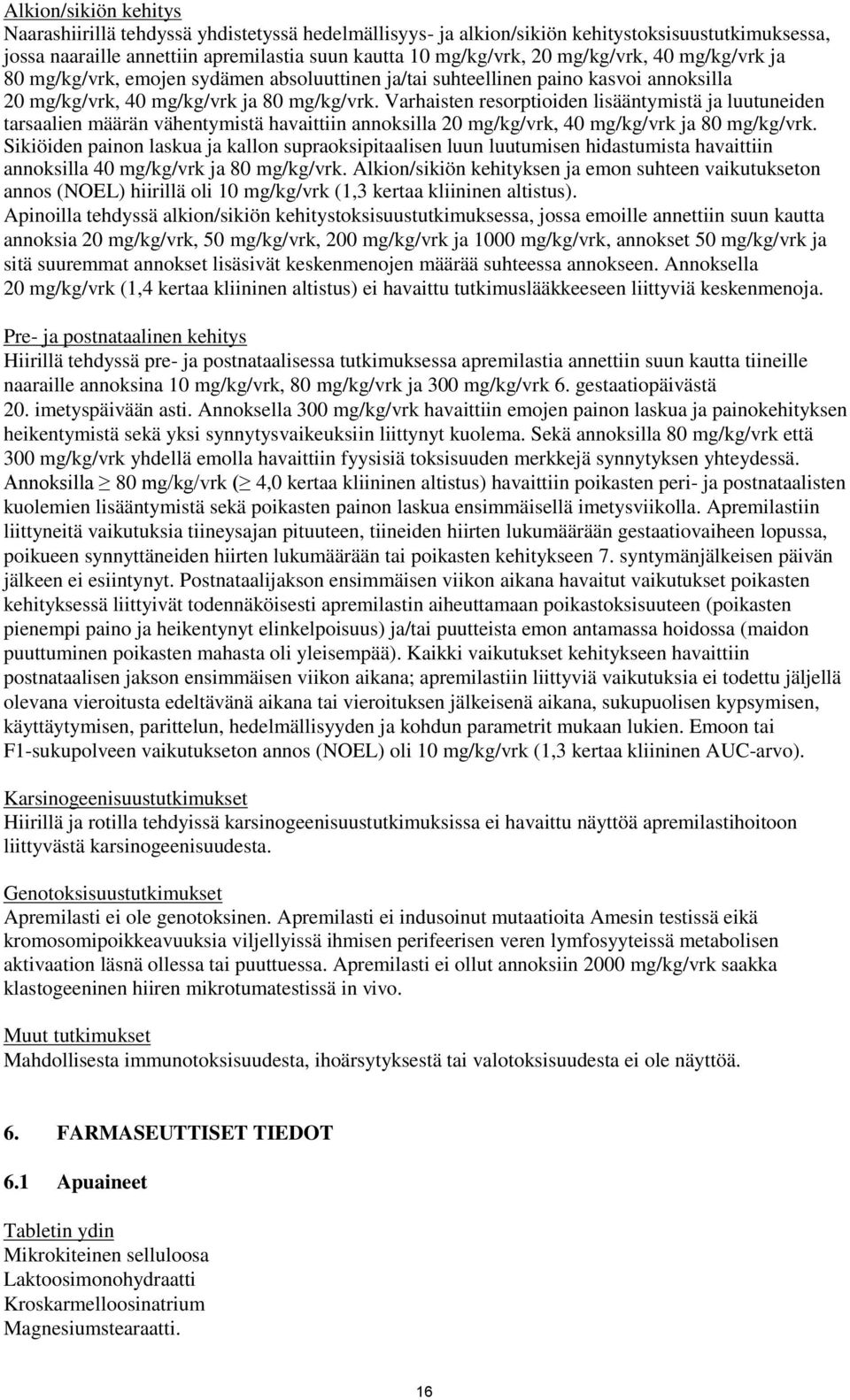 Alkion/sikiön kehitys
Naarashiirillä tehdyssä yhdistetyssä hedelmällisyys- ja alkion/sikiön kehitystoksisuustutkimuksessa, jossa naaraille annettiin apremilastia suun kautta 10 mg/kg/vrk, 20 mg/kg/vrk, 40 mg/kg/vrk ja 80 mg/kg/vrk, emojen sydämen absoluuttinen ja/tai suhteellinen paino kasvoi annoksilla 20 mg/kg/vrk, 40 mg/kg/vrk ja 80 mg/kg/vrk. Varhaisten resorptioiden lisääntymistä ja luutuneiden tarsaalien määrän vähentymistä havaittiin annoksilla 20 mg/kg/vrk, 40 mg/kg/vrk ja 80 mg/kg/vrk. Sikiöiden painon laskua ja kallon supraoksipitaalisen luun luutumisen hidastumista havaittiin annoksilla 40 mg/kg/vrk ja 80 mg/kg/vrk. Alkion/sikiön kehityksen ja emon suhteen vaikutukseton annos (NOEL) hiirillä oli 10 mg/kg/vrk (1,3 kertaa kliininen altistus).
Apinoilla tehdyssä alkion/sikiön kehitystoksisuustutkimuksessa, jossa emoille annettiin suun kautta annoksia 20 mg/kg/vrk, 50 mg/kg/vrk, 200 mg/kg/vrk ja 1000 mg/kg/vrk, annokset 50 mg/kg/vrk ja sitä suuremmat annokset lisäsivät keskenmenojen määrää suhteessa annokseen. Annoksella 20 mg/kg/vrk (1,4 kertaa kliininen altistus) ei havaittu tutkimuslääkkeeseen liittyviä keskenmenoja.

Pre- ja postnataalinen kehitys
Hiirillä tehdyssä pre- ja postnataalisessa tutkimuksessa apremilastia annettiin suun kautta tiineille naaraille annoksina 10 mg/kg/vrk, 80 mg/kg/vrk ja 300 mg/kg/vrk 6. gestaatiopäivästä 20. imetyspäivään asti. Annoksella 300 mg/kg/vrk havaittiin emojen painon laskua ja painokehityksen heikentymistä sekä yksi synnytysvaikeuksiin liittynyt kuolema. Sekä annoksilla 80 mg/kg/vrk että 300 mg/kg/vrk yhdellä emolla havaittiin fyysisiä toksisuuden merkkejä synnytyksen yhteydessä. Annoksilla $\geq$ 80 mg/kg/vrk ($\geq$ 4,0 kertaa kliininen altistus) havaittiin poikasten peri- ja postnataalisten kuolemien lisääntymistä sekä poikasten painon laskua ensimmäisellä imetysviikolla. Apremilastiin liittyneitä vaikutuksia tiineysajan pituuteen, tiineiden hiirten lukumäärään gestaatiovaiheen lopussa, poikueen synnyttäneiden hiirten lukumäärään tai poikasten kehitykseen 7. syntymänjälkeisen päivän jälkeen ei esiintynyt. Postnataalijakson ensimmäisen viikon aikana havaitut vaikutukset poikasten kehityksessä liittyivät todennäköisesti apremilastin aiheuttamaan poikastoksisuuteen (poikasten pienempi paino ja heikentynyt elinkelpoisuus) ja/tai puutteista emon antamassa hoidossa (maidon puuttuminen poikasten mahasta oli yleisempää). Kaikki vaikutukset kehitykseen havaittiin postnataalisen jakson ensimmäisen viikon aikana; apremilastiin liittyviä vaikutuksia ei todettu jäljellä olevana vieroitusta edeltävänä aikana tai vieroituksen jälkeisenä aikana, sukupuolisen kypsymisen, käyttäytymisen, parittelun, hedelmällisyyden ja kohdun parametrit mukaan lukien. Emoon tai F1-sukupolveen vaikutukseton annos (NOEL) oli 10 mg/kg/vrk (1,3 kertaa kliininen AUC-arvo).

Karsinogeenisuustutkimukset
Hiirillä ja rotilla tehdyissä karsinogeenisuustutkimuksissa ei havaittu näyttöä apremilastihoitoon liittyvästä karsinogeenisuudesta.

Genotoksisuustutkimukset
Apremilasti ei ole genotoksinen. Apremilasti ei indusoinut mutaatioita Amesin testissä eikä kromosomipoikkeavuuksia viljellyissä ihmisen perifeerisen veren lymfosyyteissä metabolisen aktivaation läsnä ollessa tai puuttuessa. Apremilasti ei ollut annoksiin 2000 mg/kg/vrk saakka klastogeeninen hiiren mikrotumatestissä in vivo.

Muut tutkimukset
Mahdollisesta immunotoksisuudesta, ihoärsytyksestä tai valotoksisuudesta ei ole näyttöä.

6. FARMASEUTTISET TIEDOT

6.1 Apuaineet

Tabletin ydin
Mikrokiteinen selluloosa
Laktoosimonohydraatti
Kroskarmelloosinatrium
Magnesiumstearaatti.

16